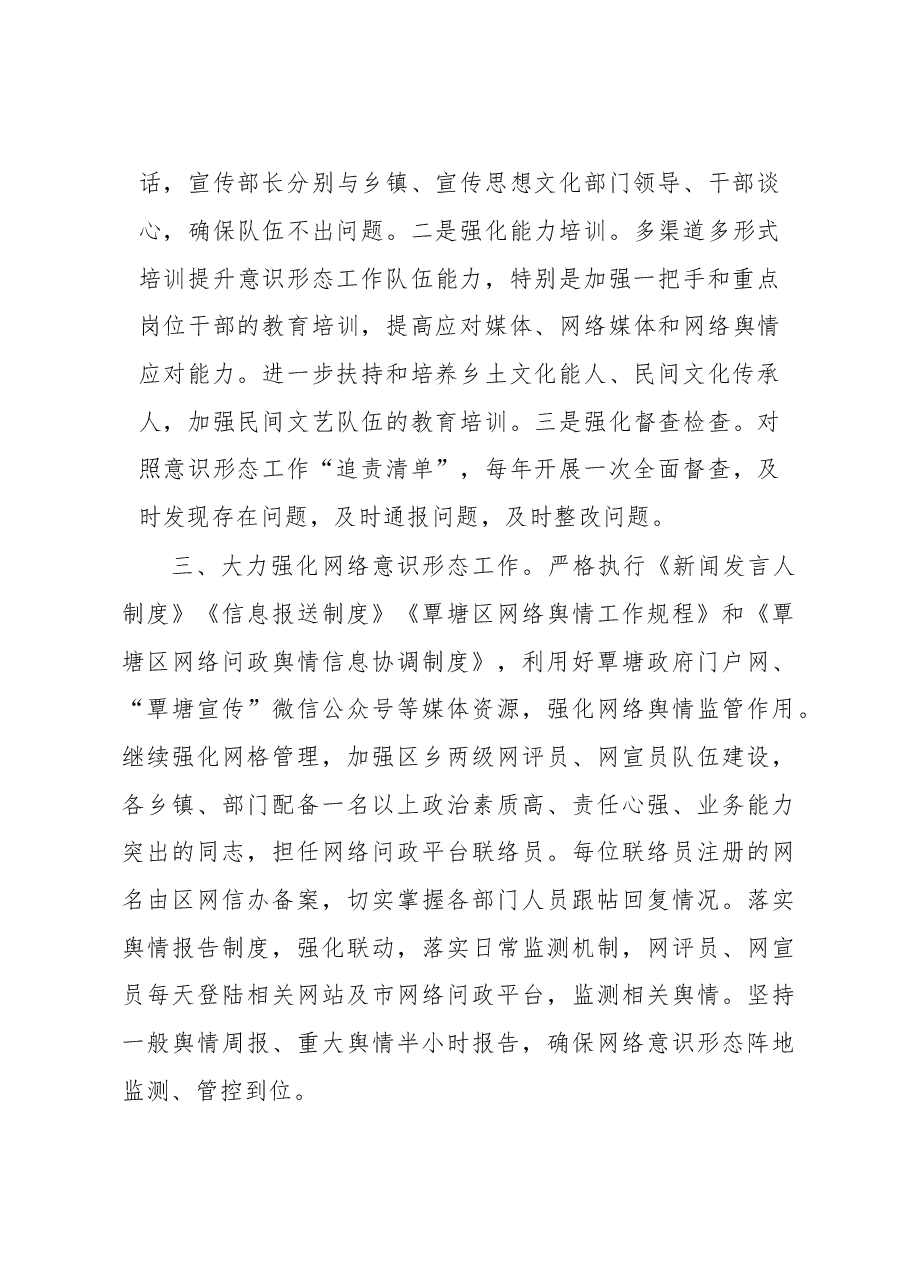 话，宣传部长分别与乡镇、宣传思想文化部门领导、干部谈心，确保队伍不出问题。二是强化能力培训。多渠道多形式培训提升意识形态工作队伍能力，特别是加强一把手和重点岗位干部的教育培训，提高应对媒体、网络媒体和网络舆情应对能力。进一步扶持和培养乡土文化能人、民间文化传承人，加强民间文艺队伍的教育培训。三是强化督查检查。对照意识形态工作“追责清单”，每年开展一次全面督查，及时发现存在问题，及时通报问题，及时整改问题。

三、大力强化网络意识形态工作。严格执行《新闻发言人制度》《信息报送制度》《覃塘区网络舆情工作规程》和《覃塘区网络问政舆情信息协调制度》，利用好覃塘政府门户网、“覃塘宣传”微信公众号等媒体资源，强化网络舆情监管作用。继续强化网格管理，加强区乡两级网评员、网宣员队伍建设，各乡镇、部门配备一名以上政治素质高、责任心强、业务能力突出的同志，担任网络问政平台联络员。每位联络员注册的网名由区网信办备案，切实掌握各部门人员跟帖回复情况。落实舆情报告制度，强化联动，落实日常监测机制，网评员、网宣员每天登陆相关网站及市网络问政平台，监测相关舆情。坚持一般舆情周报、重大舆情半小时报告，确保网络意识形态阵地监测、管控到位。